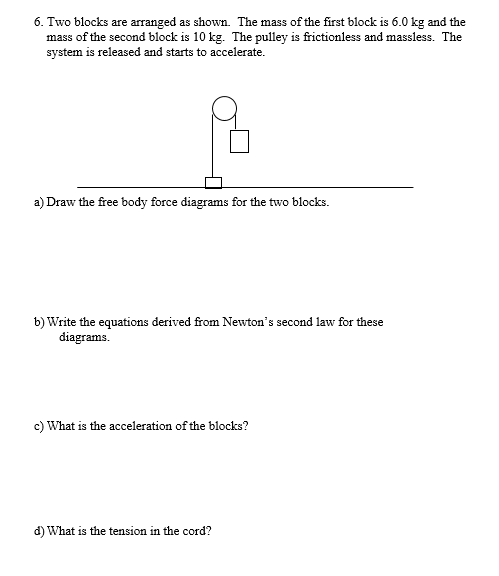 6. Two blocks are arranged as shown. The mass of the first block is 6.0 kg and the mass of the second block is 10 kg. The pulley is frictionless and massless. The system is released and starts to accelerate.

a) Draw the free body force diagrams for the two blocks.

b) Write the equations derived from Newton's second law for these diagrams.

c) What is the acceleration of the blocks?

d) What is the tension in the cord?